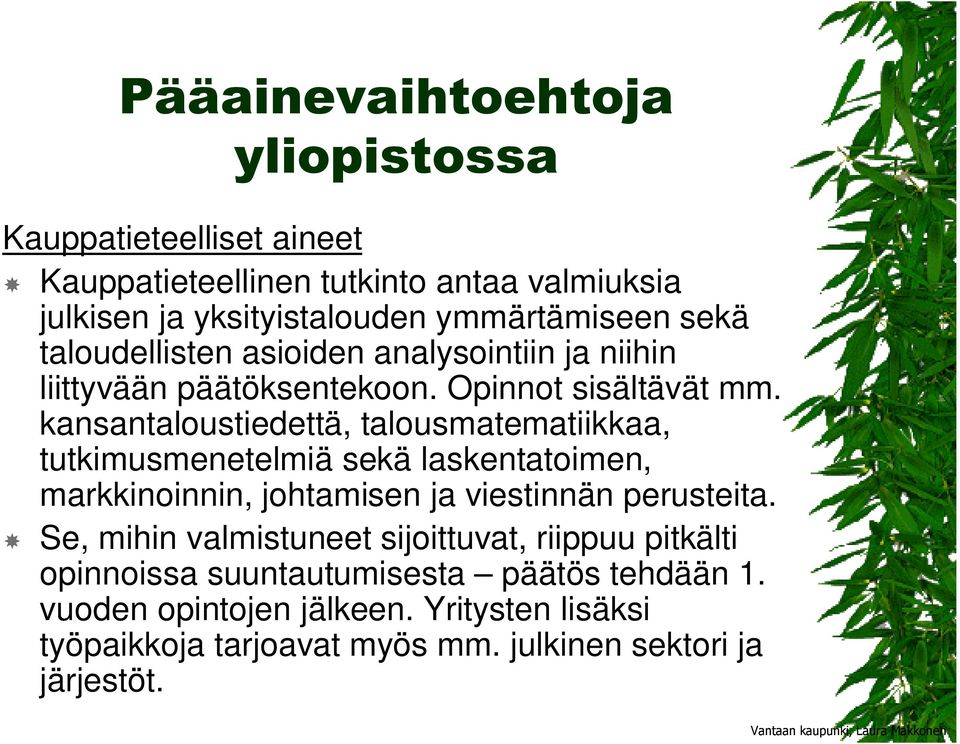 Pääainevaihtoehtoja yliopistossa

Kauppatieteelliset aineet

Kauppatieteellinen tutkinto antaa valmiuksia julkisen ja yksityistalouden ymmärtämiseen sekä taloudellisten asioiden analysointiin ja niihin liittyvään päätöksentekoon. Opinnot sisältävät mm. kansantaloustiedettä, talousmatematiikkaa, tutkimusmenetelmiä sekä laskentatoimen, markkinoinnin, johtamisen ja viestinnän perusteita.

Se, mihin valmistuneet sijoittuvat, riippuu pitkälti opinnoissa suuntautumisesta – päätös tehdään 1. vuoden opintojen jälkeen. Yritysten lisäksi työpaikkoja tarjoavat myös mm. julkinen sektori ja järjestöt.

Vantaan kaupunki, Laura Makkonen